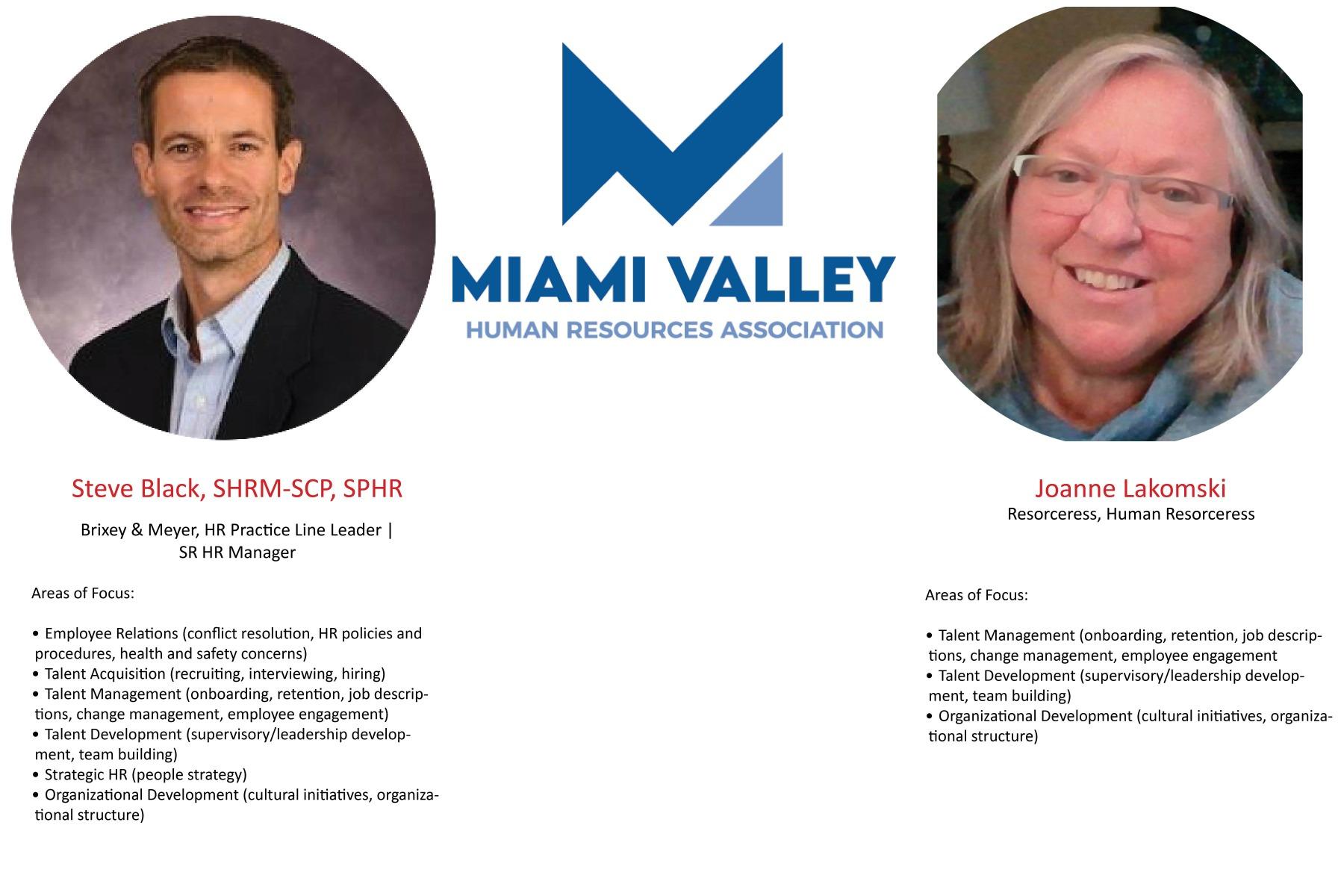 MIAMI VALLEY
HUMAN RESOURCES ASSOCIATION

Steve Black, SHRM-SCP, SPHR

Brixey & Meyer, HR Practice Line Leader | SR HR Manager

Areas of Focus:

• Employee Relations (conflict resolution, HR policies and procedures, health and safety concerns)
• Talent Acquisition (recruiting, interviewing, hiring)
• Talent Management (onboarding, retention, job descriptions, change management, employee engagement)
• Talent Development (supervisory/leadership development, team building)
• Strategic HR (people strategy)
• Organizational Development (cultural initiatives, organizational structure)

Joanne Lakomski
Resorceress, Human Resorceress

Areas of Focus:

• Talent Management (onboarding, retention, job descriptions, change management, employee engagement
• Talent Development (supervisory/leadership development, team building)
• Organizational Development (cultural initiatives, organizational structure)